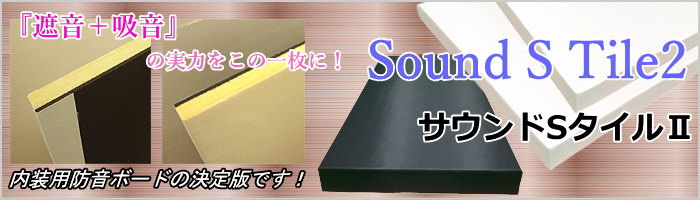 『遮音＋吸音』
の実力をこの一枚に！

Sound S Tile2

サウンドSタイルⅡ

内装用防音ボードの決定版です！